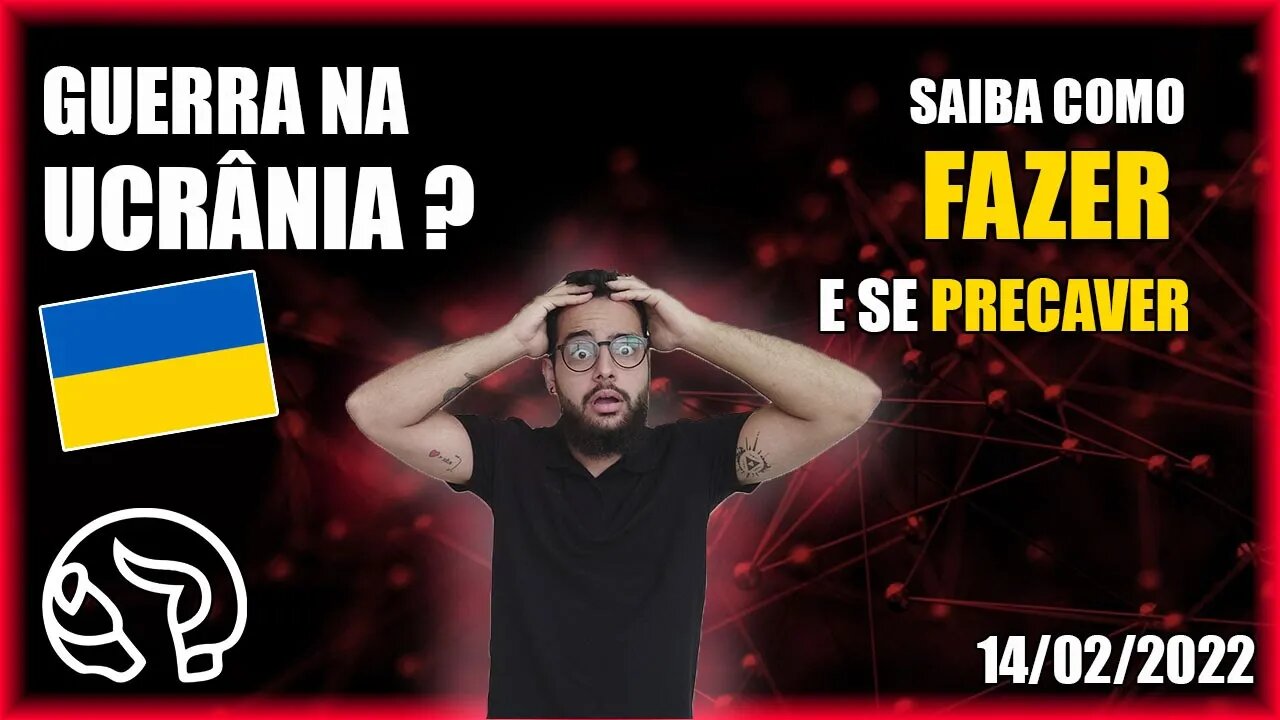 GUERRA NA UCRÂNIA ?

SAIBA COMO
FAZER
E SE PRECAVER

14/02/2022